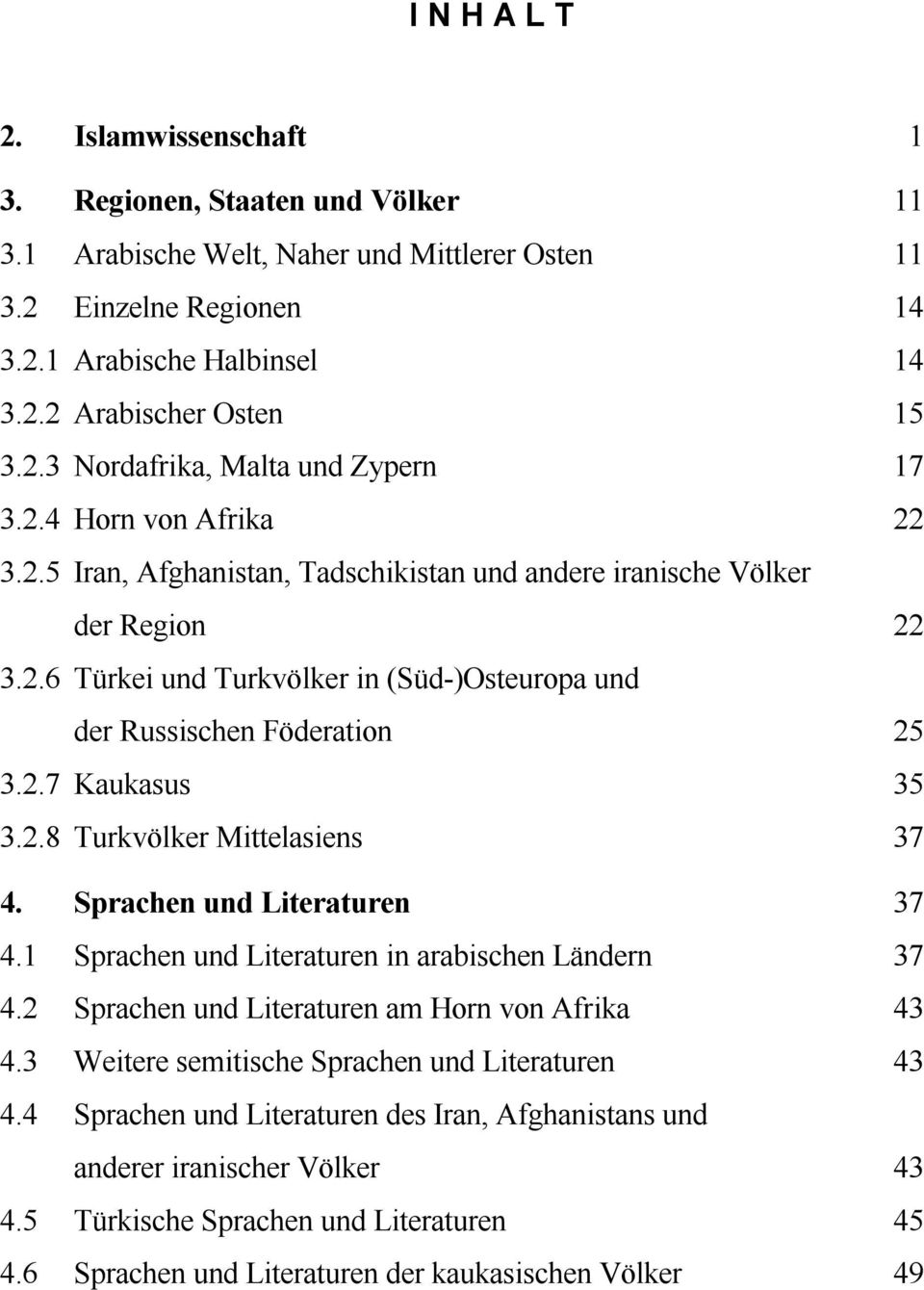 I N H A L T

2. Islamwissenschaft 1

3. Regionen, Staaten und Völker 11

3.1 Arabische Welt, Naher und Mittlerer Osten 11

3.2 Einzelne Regionen 14

3.2.1 Arabische Halbinsel 14

3.2.2 Arabischer Osten 15

3.2.3 Nordafrika, Malta und Zypern 17

3.2.4 Horn von Afrika 22

3.2.5 Iran, Afghanistan, Tadschikistan und andere iranische Völker der Region 22

3.2.6 Türkei und Turkvölker in (Süd-)Osteuropa und der Russischen Föderation 25

3.2.7 Kaukasus 35

3.2.8 Turkvölker Mittelasiens 37

4. Sprachen und Literaturen 37

4.1 Sprachen und Literaturen in arabischen Ländern 37

4.2 Sprachen und Literaturen am Horn von Afrika 43

4.3 Weitere semitische Sprachen und Literaturen 43

4.4 Sprachen und Literaturen des Iran, Afghanistans und anderer iranischer Völker 43

4.5 Türkische Sprachen und Literaturen 45

4.6 Sprachen und Literaturen der kaukasischen Völker 49